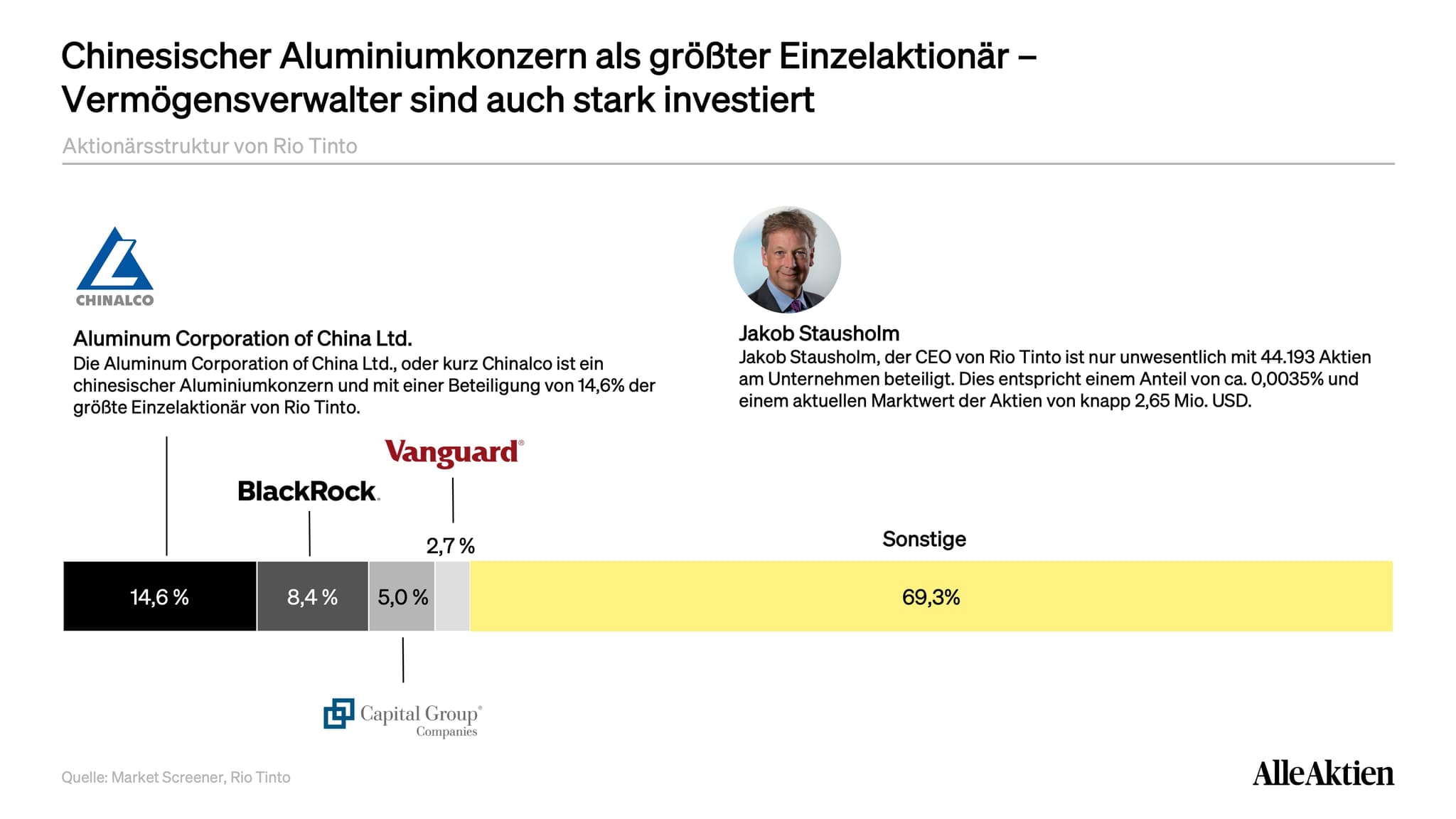 Chinesischer Aluminiumkonzern als größter Einzelaktionär – Vermögensverwalter sind auch stark investiert

Aktionärsstruktur von Rio Tinto

CHINALCO

Aluminum Corporation of China Ltd.
Die Aluminum Corporation of China Ltd., oder kurz Chinalco ist ein chinesischer Aluminiumkonzern und mit einer Beteiligung von 14,6% der größte Einzelaktionär von Rio Tinto.

Jakob Stausholm
Jakob Stausholm, der CEO von Rio Tinto ist nur unwesentlich mit 44.193 Aktien am Unternehmen beteiligt. Dies entspricht einem Anteil von ca. 0,0035% und einem aktuellen Marktwert der Aktien von knapp 2,65 Mio. USD.

Vanguard®

BlackRock.

2,7 %

Sonstige

14,6 %

8,4 %

5,0 %

69,3%

Capital Group® Companies

Quelle: Market Screener, Rio Tinto

AlleAktien